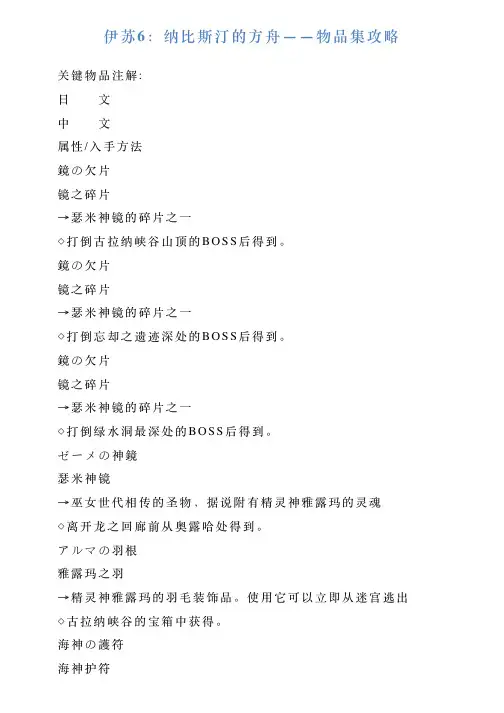 伊苏6：纳比斯汀的方舟——物品集攻略

关键物品注解:

日　　文

中　　文

属性/入手方法

鏡の欠片

镜之碎片

→瑟米神镜的碎片之一

◇打倒古拉纳峡谷山顶的BOSS后得到。

鏡の欠片

镜之碎片

→瑟米神镜的碎片之一

◇打倒忘却之遗迹深处的BOSS后得到。

鏡の欠片

镜之碎片

→瑟米神镜的碎片之一

◇打倒绿水洞最深处的BOSS后得到。

ゼーメの神鏡

瑟米神镜

→巫女世代相传的圣物、据说附有精灵神雅露玛的灵魂

◇离开龙之回廊前从奥露哈处得到。

アルマの羽根

雅露玛之羽

→精灵神雅露玛的羽毛装饰品。使用它可以立即从迷宫逃出

◇古拉纳峡谷的宝箱中获得。

海神の護符

海神护符